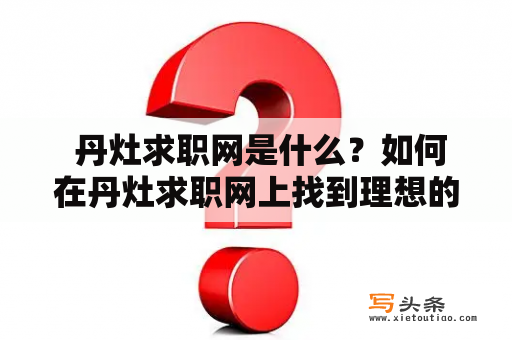 丹灶求职网是什么？如何在丹灶求职网上找到理想的

写头条
www.xietoutiao.com